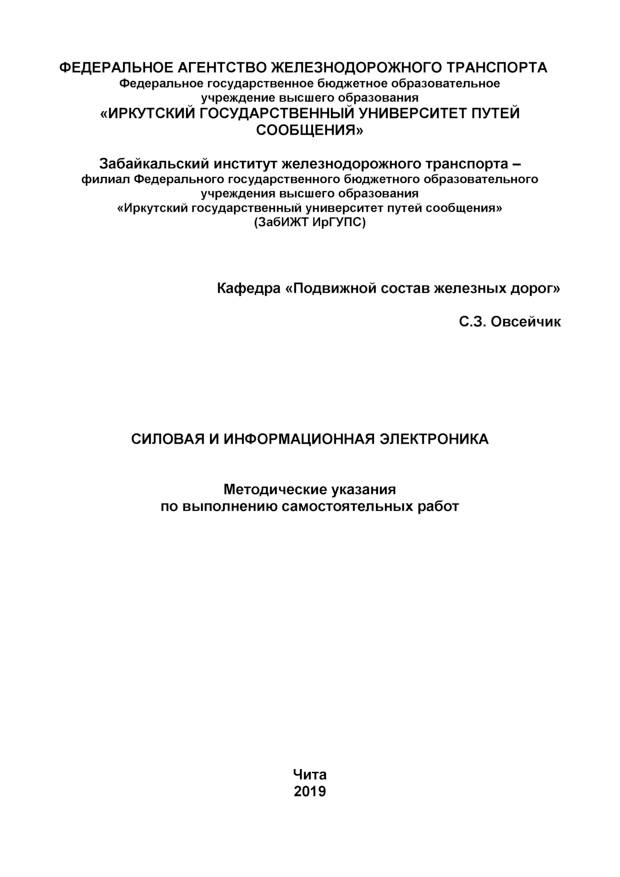 ФЕДЕРАЛЬНОЕ АГЕНТСТВО ЖЕЛЕЗНОДОРОЖНОГО ТРАНСПОРТА
Федеральное государственное бюджетное образовательное учреждение высшего образования
«ИРКУТСКИЙ ГОСУДАРСТВЕННЫЙ УНИВЕРСИТЕТ ПУТЕЙ СООБЩЕНИЯ»

Забайкальский институт железнодорожного транспорта –
филиал Федерального государственного бюджетного образовательного учреждения высшего образования
«Иркутский государственный университет путей сообщения»
(ЗабИЖТ ИрГУПС)

Кафедра «Подвижной состав железных дорог»

С.З. Овсейчик

СИЛОВАЯ И ИНФОРМАЦИОННАЯ ЭЛЕКТРОНИКА

Методические указания
по выполнению самостоятельных работ

Чита
2019